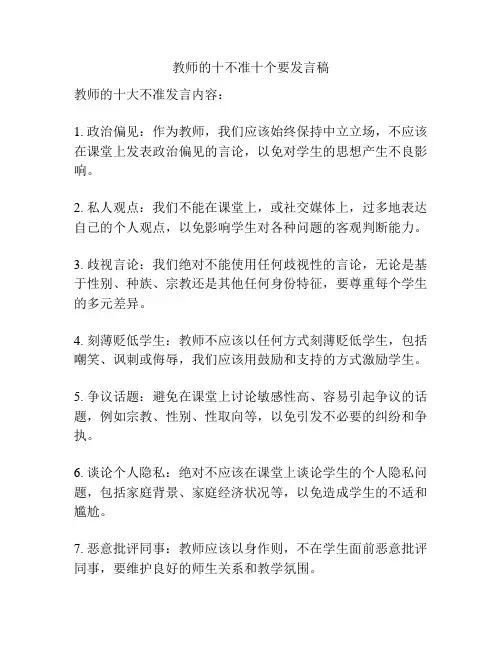 教师的十不准十个要发言稿

教师的十大不准发言内容：

1. 政治偏见：作为教师，我们应该始终保持中立立场，不应该在课堂上发表政治偏见的言论，以免对学生的思想产生不良影响。

2. 私人观点：我们不能在课堂上，或社交媒体上，过多地表达自己的个人观点，以免影响学生对各种问题的客观判断能力。

3. 歧视言论：我们绝对不能使用任何歧视性的言论，无论是基于性别、种族、宗教还是其他任何身份特征，要尊重每个学生的多元差异。

4. 刻薄贬低学生：教师不应该以任何方式刻薄贬低学生，包括嘲笑、讽刺或侮辱，我们应该用鼓励和支持的方式激励学生。

5. 争议话题：避免在课堂上讨论敏感性高、容易引起争议的话题，例如宗教、性别、性取向等，以免引发不必要的纠纷和争执。

6. 谈论个人隐私：绝对不应该在课堂上谈论学生的个人隐私问题，包括家庭背景、家庭经济状况等，以免造成学生的不适和尴尬。

7. 恶意批评同事：教师应该以身作则，不在学生面前恶意批评同事，要维护良好的师生关系和教学氛围。